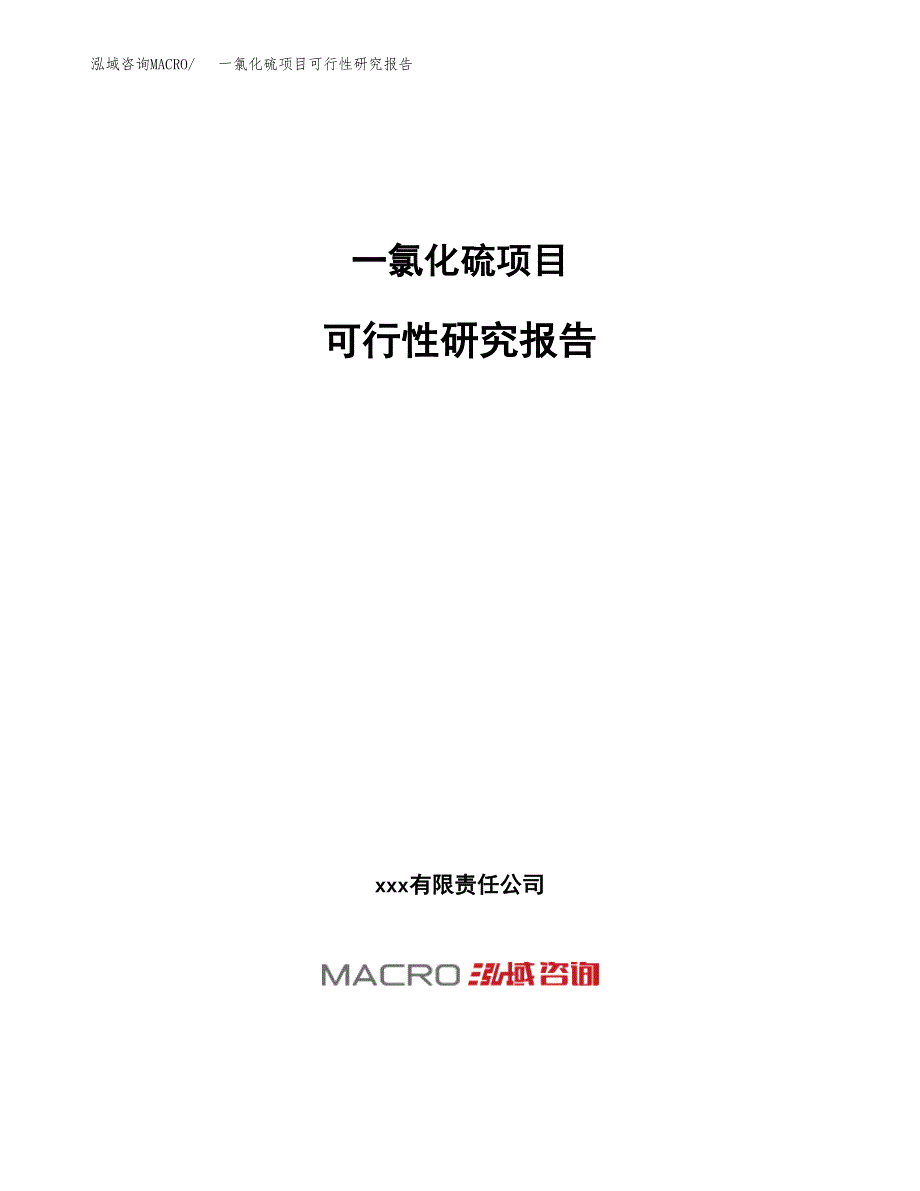 泓域咨询MACRO/　一氯化硫项目可行性研究报告

一氯化硫项目

可行性研究报告

xxx有限责任公司

MACRO 泓域咨询